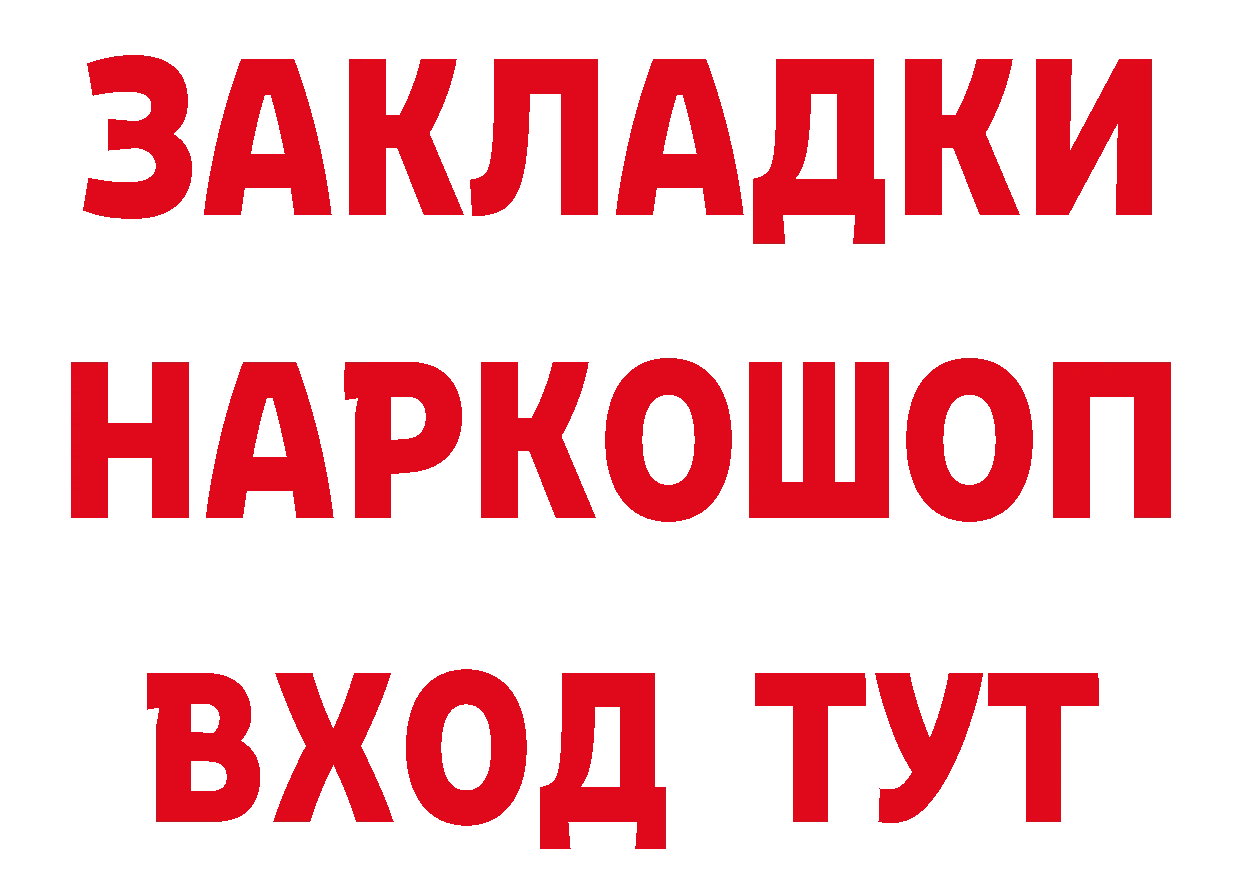 ЗАКЛАДКИ
НАРКОШОП
ВХОД ТУТ